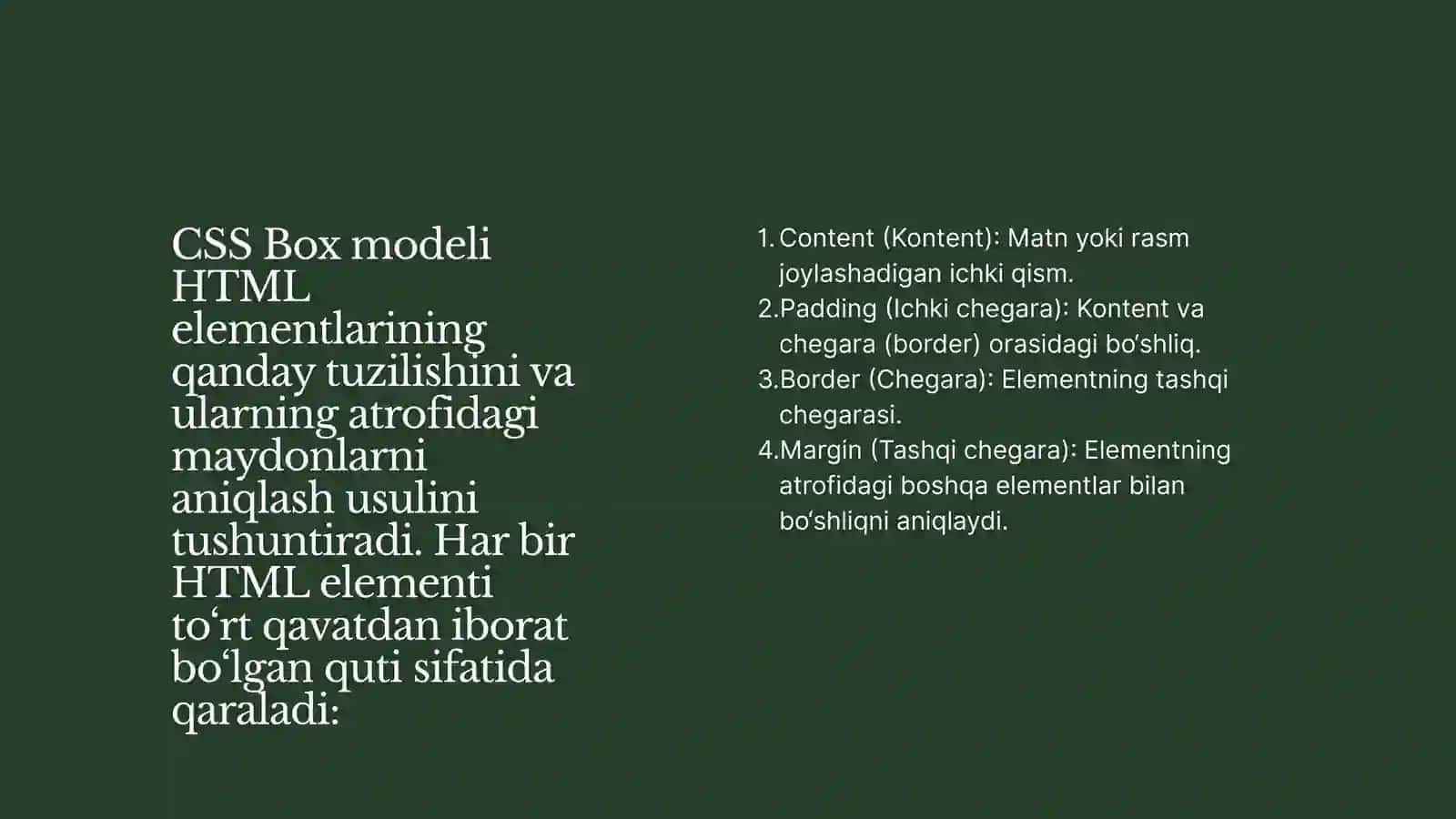 CSS Box modeli HTML elementlarining qanday tuzilishini va ularning atrofidagi maydonlarni aniqlash usulini tushuntiradi. Har bir HTML elementi to'rt qavatdan iborat bo'lgan quti sifatida qaraladi:

1. Content (Kontent): Matn yoki rasm joylashadigan ichki qism.
2. Padding (Ichki chegara): Kontent va chegara (border) orasidagi bo'shliq.
3. Border (Chegara): Elementning tashqi chegarasi.
4. Margin (Tashqi chegara): Elementning atrofidagi boshqa elementlar bilan bo'shliqni aniqlaydi.